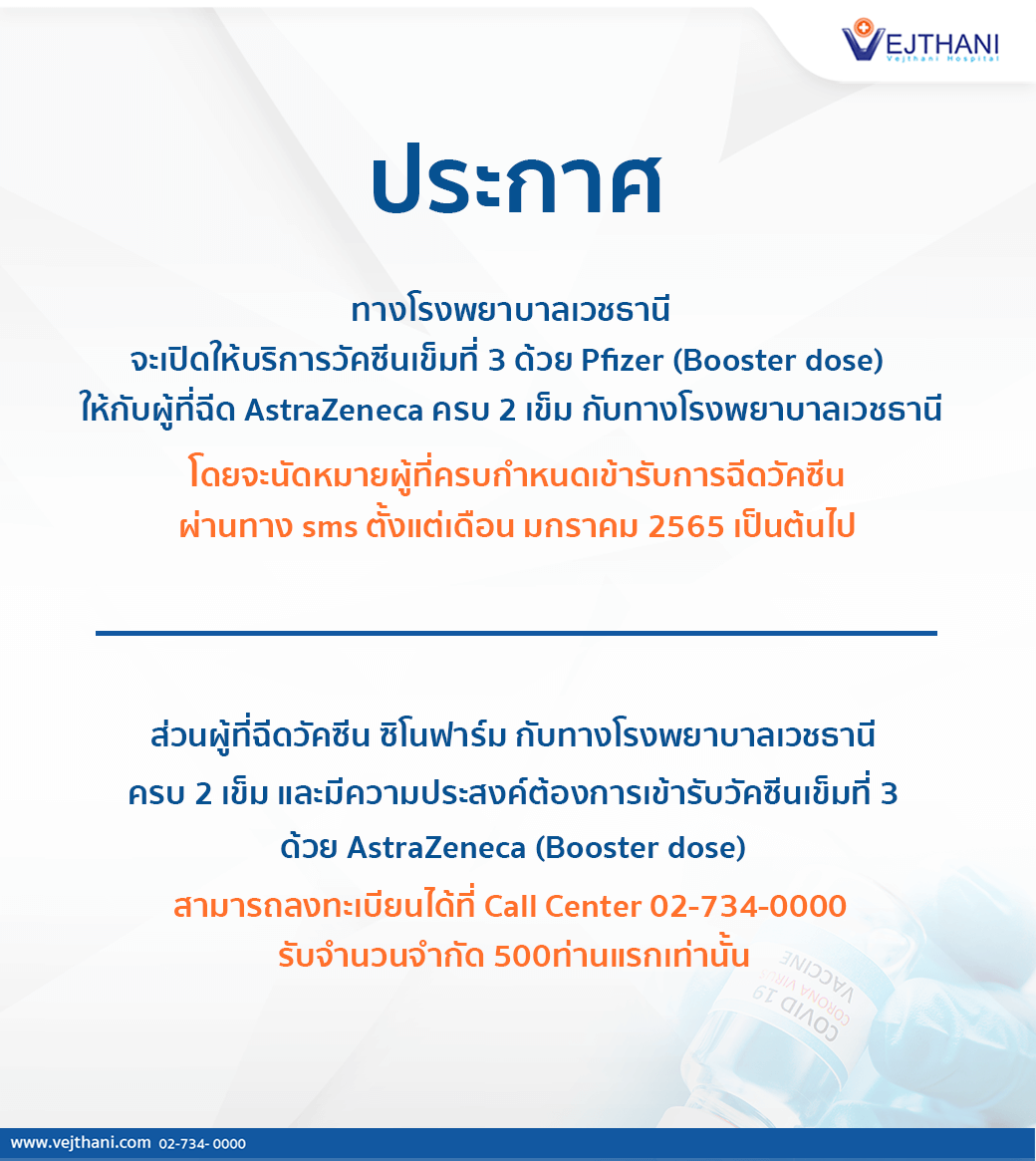 VEJTHANI
Vejthani Hospital

ประกาศ

ทางโรงพยาบาลเวชธานี
จะเปิดให้บริการวัคซีนเข็มที่ 3 ด้วย Pfizer (Booster dose)
ให้กับผู้ที่ฉีด AstraZeneca ครบ 2 เข็ม กับทางโรงพยาบาลเวชธานี

โดยจะนัดหมายผู้ที่ครบกำหนดเข้ารับการฉีดวัคซีน
ผ่านทาง sms ตั้งแต่เดือน มกราคม 2565 เป็นต้นไป

ส่วนผู้ที่ฉีดวัคซีน ซิโนฟาร์ม กับทางโรงพยาบาลเวชธานี
ครบ 2 เข็ม และมีความประสงค์ต้องการเข้ารับวัคซีนเข็มที่ 3
ด้วย AstraZeneca (Booster dose)

สามารถลงทะเบียนได้ที่ Call Center 02-734-0000
รับจำนวนจำกัด 500ท่านแรกเท่านั้น

COVID 19
CORONA VIRUS
VACCINE

www.vejthani.com 02-734- 0000